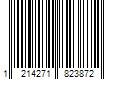 1 214271 823872